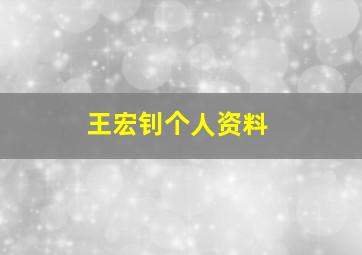 王宏钊个人资料